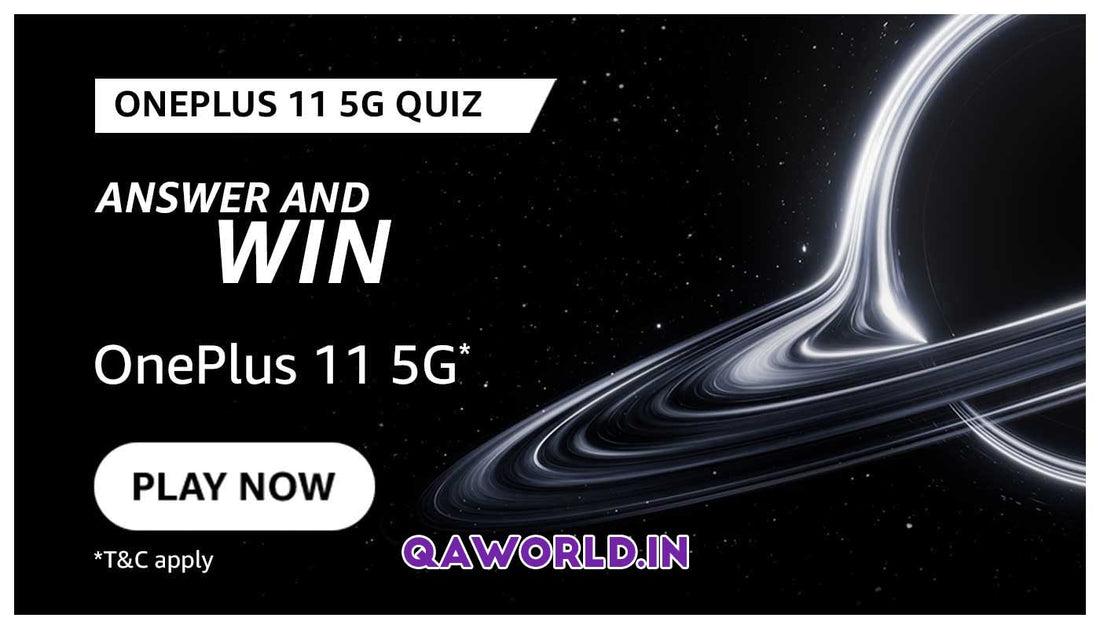 ONEPLUS 11 5G QUIZ

ANSWER AND WIN

OnePlus 11 5G*

PLAY NOW

*T&C apply

QAWORLD.IN